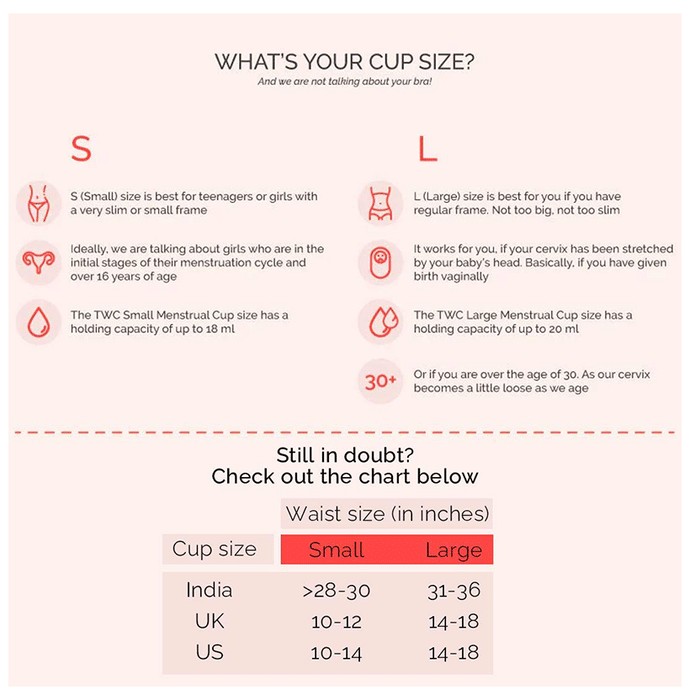 WHAT'S YOUR CUP SIZE?
And we are not talking about your bra!

S

S (Small) size is best for teenagers or girls with a very slim or small frame

Ideally, we are talking about girls who are in the initial stages of their menstruation cycle and over 16 years of age

The TWC Small Menstrual Cup size has a holding capacity of up to 18 ml

L

L (Large) size is best for you if you have regular frame. Not too big, not too slim

It works for you, if your cervix has been stretched by your baby's head. Basically, if you have given birth vaginally

The TWC Large Menstrual Cup size has a holding capacity of up to 20 ml

30+

Or if you are over the age of 30. As our cervix becomes a little loose as we age

Still in doubt?
Check out the chart below

| | Waist size (in inches) | |
|---|---|---|
| Cup size | Small | Large |
| India | >28-30 | 31-36 |
| UK | 10-12 | 14-18 |
| US | 10-14 | 14-18 |